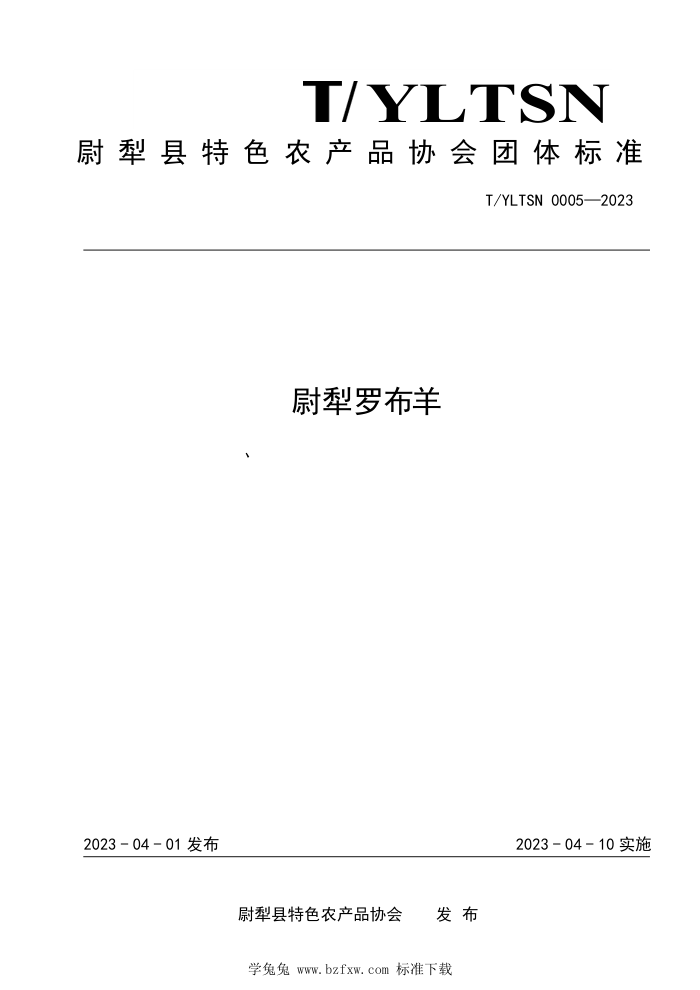 T/YLTSN

尉犁县特色农产品协会团体标准

T/YLTSN 0005—2023

尉犁罗布羊

、

2023 - 04 - 01 发布

2023 - 04 - 10 实施

尉犁县特色农产品协会 发 布

学兔兔 www.bzfxw.com 标准下载